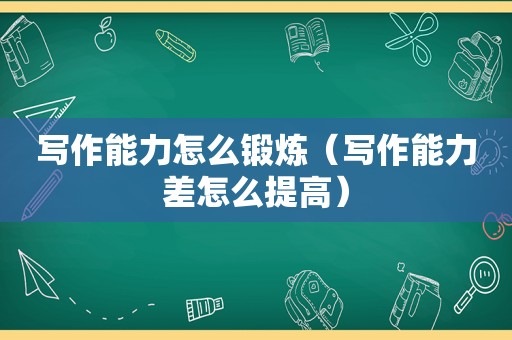 写作能力怎么锻炼（写作能力差怎么提高）